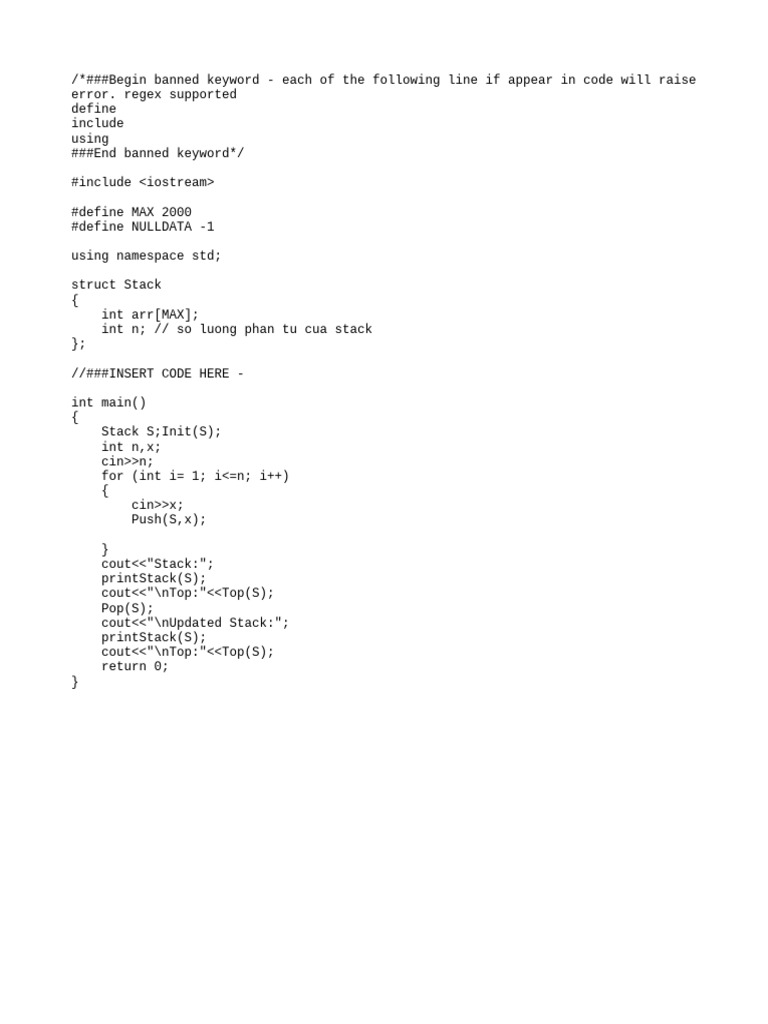 /*###Begin banned keyword - each of the following line if appear in code will raise error. regex supported
define
include
using
###End banned keyword*/

#include <iostream>

#define MAX 2000
#define NULLDATA -1

using namespace std;

struct Stack
{
    int arr[MAX];
    int n; // so luong phan tu cua stack
};

//###INSERT CODE HERE -

int main()
{
    Stack S;Init(S);
    int n,x;
    cin>>n;
    for (int i= 1; i<=n; i++)
    {
        cin>>x;
        Push(S,x);

    }
    cout<<"Stack:";
    printStack(S);
    cout<<"\nTop:"<<Top(S);
    Pop(S);
    cout<<"\nUpdated Stack:";
    printStack(S);
    cout<<"\nTop:"<<Top(S);
    return 0;
}